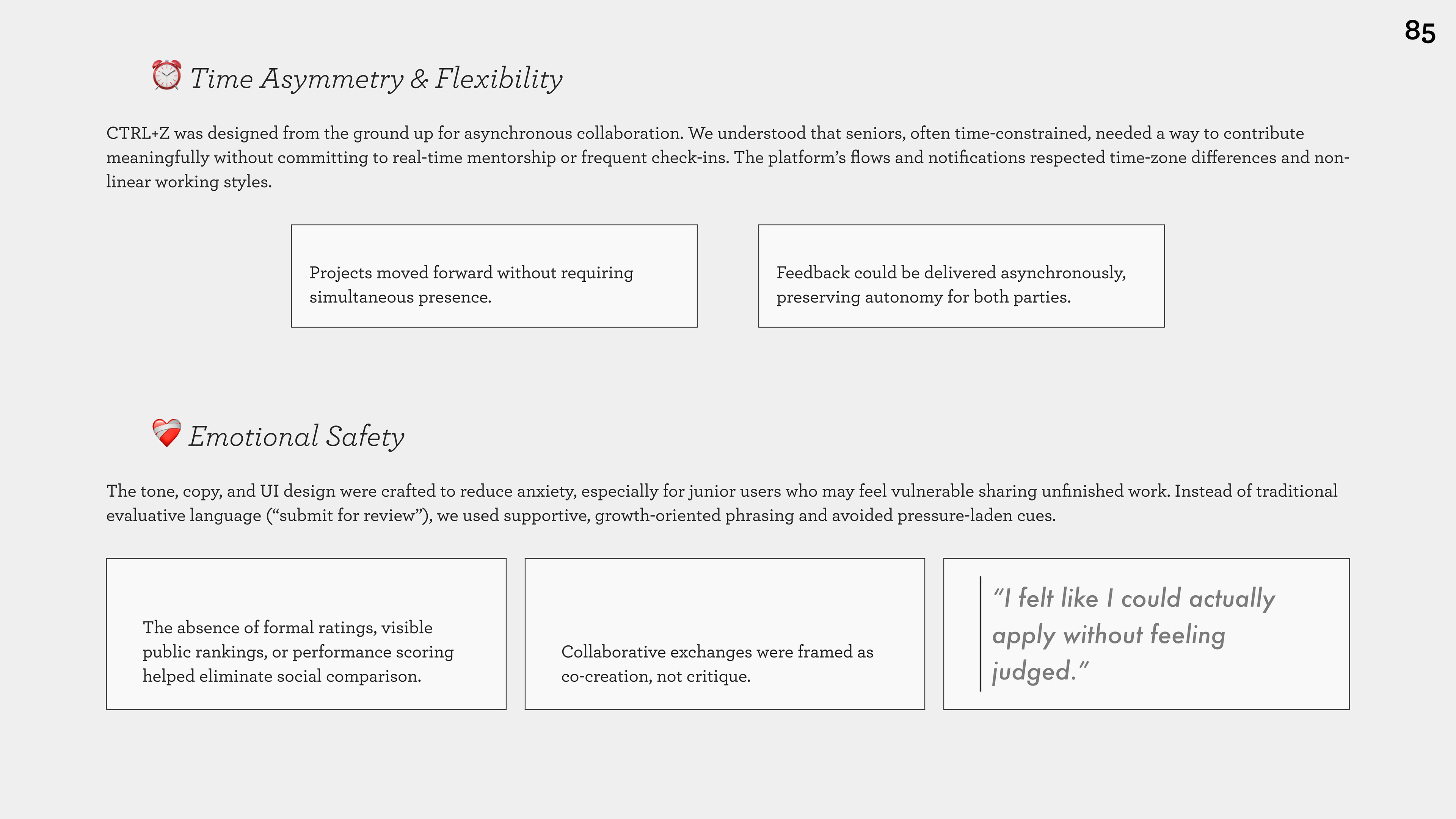 85

⏰ Time Asymmetry & Flexibility

CTRL+Z was designed from the ground up for asynchronous collaboration. We understood that seniors, often time-constrained, needed a way to contribute meaningfully without committing to real-time mentorship or frequent check-ins. The platform's flows and notifications respected time-zone differences and non-linear working styles.

Projects moved forward without requiring simultaneous presence.

Feedback could be delivered asynchronously, preserving autonomy for both parties.

❤️‍🩹 Emotional Safety

The tone, copy, and UI design were crafted to reduce anxiety, especially for junior users who may feel vulnerable sharing unfinished work. Instead of traditional evaluative language ("submit for review"), we used supportive, growth-oriented phrasing and avoided pressure-laden cues.

The absence of formal ratings, visible public rankings, or performance scoring helped eliminate social comparison.

Collaborative exchanges were framed as co-creation, not critique.

"I felt like I could actually apply without feeling judged."